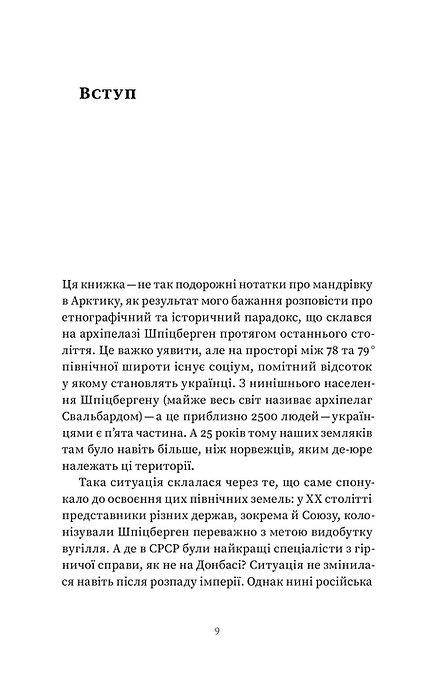 Вступ

Ця книжка — не так подорожні нотатки про мандрівку в Арктику, як результат мого бажання розповісти про етнографічний та історичний парадокс, що склався на архіпелазі Шпіцберген протягом останнього століття. Це важко уявити, але на просторі між 78 та 79° північної широти існує соціум, помітний відсоток у якому становлять українці. З нинішнього населення Шпіцбергену (майже весь світ називає архіпелаг Свальбардом) — а це приблизно 2500 людей — українцями є п'ята частина. А 25 років тому наших земляків там було навіть більше, ніж норвежців, яким де-юре належать ці території.

Така ситуація склалася через те, що саме спонукало до освоєння цих північних земель: у XX столітті представники різних держав, зокрема й Союзу, колонізували Шпіцберген переважно з метою видобутку вугілля. А де в СРСР були найкращі спеціалісти з гірничої справи, як не на Донбасі? Ситуація не змінилася навіть після розпаду імперії. Однак нині російська

9